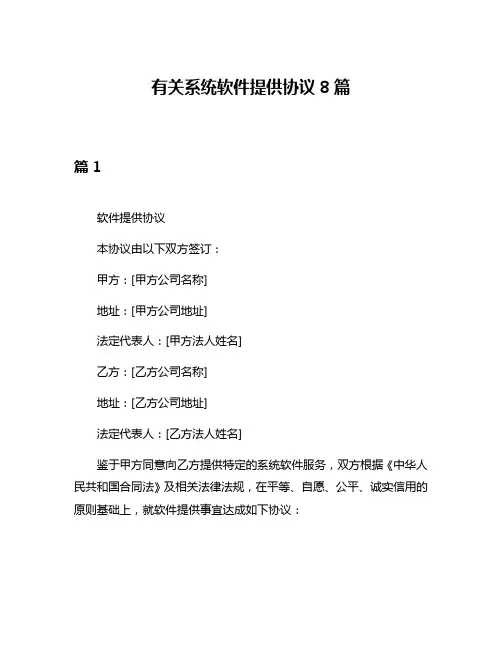 有关系统软件提供协议 8 篇

篇 1

软件提供协议

本协议由以下双方签订：

甲方：[甲方公司名称]

地址：[甲方公司地址]

法定代表人：[甲方法人姓名]

乙方：[乙方公司名称]

地址：[乙方公司地址]

法定代表人：[乙方法人姓名]

鉴于甲方同意向乙方提供特定的系统软件服务，双方根据《中华人民共和国合同法》及相关法律法规，在平等、自愿、公平、诚实信用的原则基础上，就软件提供事宜达成如下协议：